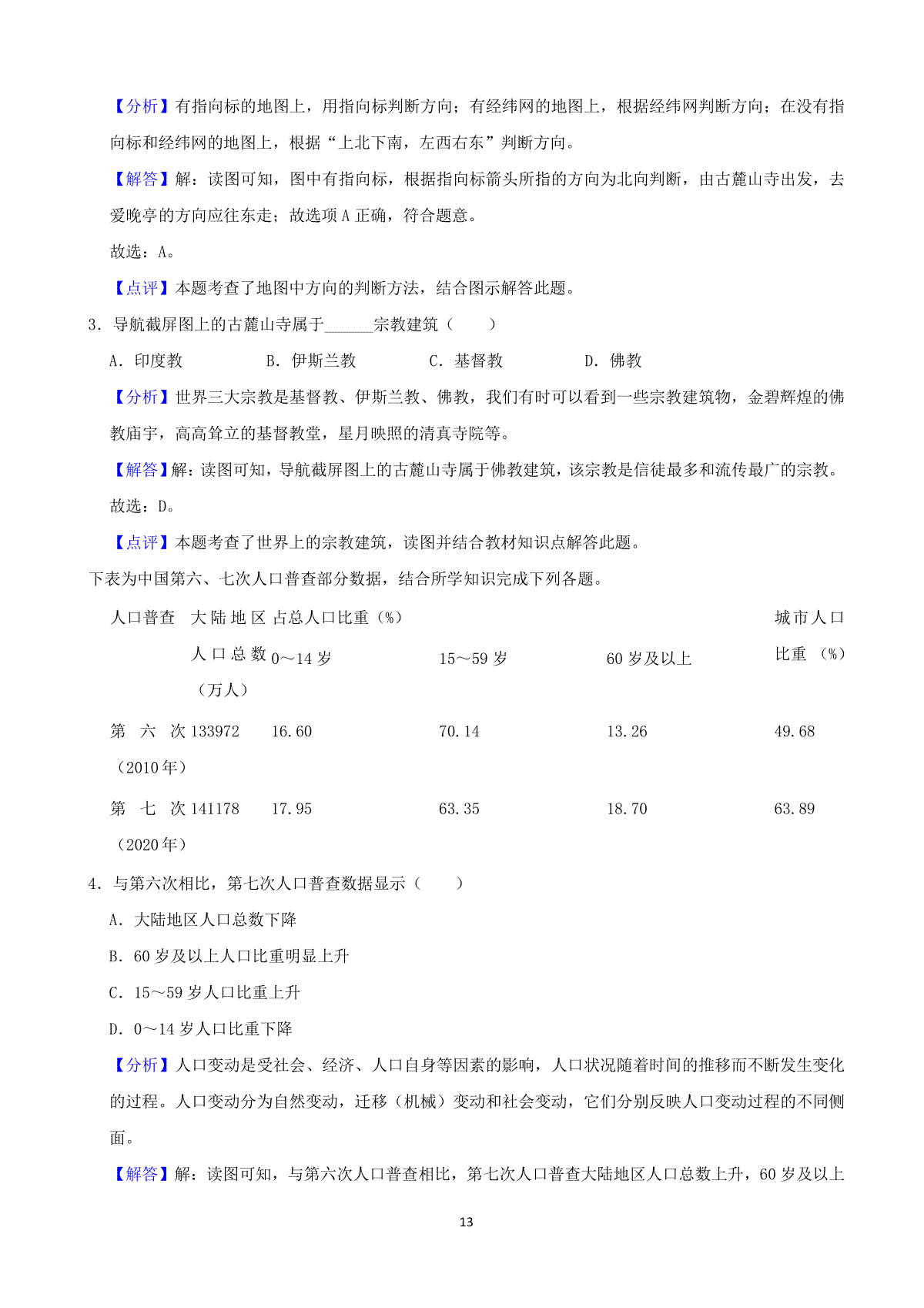 【分析】有指向标的地图上，用指向标判断方向；有经纬网的地图上，根据经纬网判断方向；在没有指向标和经纬网的地图上，根据“上北下南，左西右东”判断方向。

【解答】解：读图可知，图中有指向标，根据指向标箭头所指的方向为北向判断，由古麓山寺出发，去爱晚亭的方向应往东走；故选项 A 正确，符合题意。

故选：A。

【点评】本题考查了地图中方向的判断方法，结合图示解答此题。

3．导航截屏图上的古麓山寺属于______宗教建筑（　　）

A．印度教　　B．伊斯兰教　　C．基督教　　D．佛教

【分析】世界三大宗教是基督教、伊斯兰教、佛教，我们有时可以看到一些宗教建筑物，金碧辉煌的佛教庙宇，高高耸立的基督教堂，星月映照的清真寺院等。

【解答】解：读图可知，导航截屏图上的古麓山寺属于佛教建筑，该宗教是信徒最多和流传最广的宗教。

故选：D。

【点评】本题考查了世界上的宗教建筑，读图并结合教材知识点解答此题。

下表为中国第六、七次人口普查部分数据，结合所学知识完成下列各题。

| 人口普查 | 大陆地区人口总数（万人） | 占总人口比重（%） 0～14 岁 | 15～59 岁 | 60 岁及以上 | 城市人口比重（%） |
|---|---|---|---|---|---|
| 第六次（2010 年） | 133972 | 16.60 | 70.14 | 13.26 | 49.68 |
| 第七次（2020 年） | 141178 | 17.95 | 63.35 | 18.70 | 63.89 |

4．与第六次相比，第七次人口普查数据显示（　　）

A．大陆地区人口总数下降

B．60 岁及以上人口比重明显上升

C．15～59 岁人口比重上升

D．0～14 岁人口比重下降

【分析】人口变动是受社会、经济、人口自身等因素的影响，人口状况随着时间的推移而不断发生变化的过程。人口变动分为自然变动，迁移（机械）变动和社会变动，它们分别反映人口变动过程的不同侧面。

【解答】解：读图可知，与第六次人口普查相比，第七次人口普查大陆地区人口总数上升，60 岁及以上

13